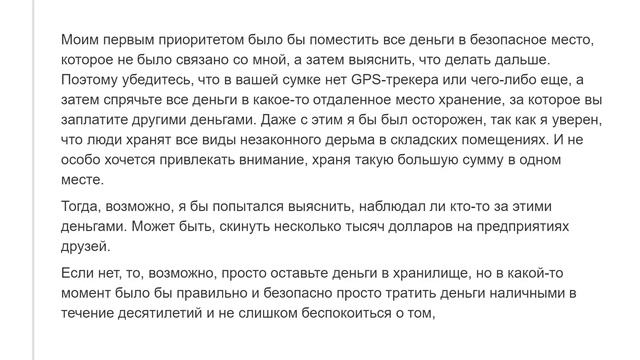 Моим первым приоритетом было бы поместить все деньги в безопасное место, которое не было связано со мной, а затем выяснить, что делать дальше. Поэтому убедитесь, что в вашей сумке нет GPS-трекера или чего-либо еще, а затем спрячьте все деньги в какое-то отдаленное место хранение, за которое вы заплатите другими деньгами. Даже с этим я бы был осторожен, так как я уверен, что люди хранят все виды незаконного дерьма в складских помещениях. И не особо хочется привлекать внимание, храня такую большую сумму в одном месте.

Тогда, возможно, я бы попытался выяснить, наблюдал ли кто-то за этими деньгами. Может быть, скинуть несколько тысяч долларов на предприятиях друзей.

Если нет, то, возможно, просто оставьте деньги в хранилище, но в какой-то момент было бы правильно и безопасно просто тратить деньги наличными в течение десятилетий и не слишком беспокоиться о том,